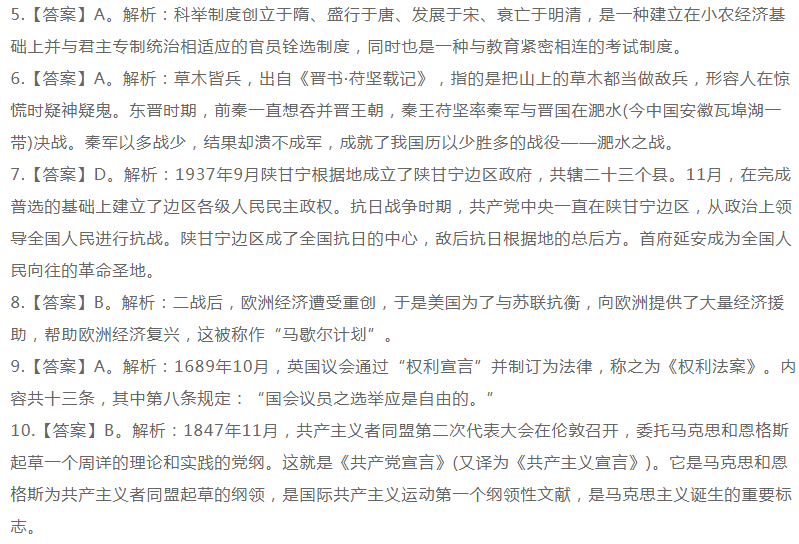 5.【答案】A。解析：科举制度创立于隋、盛行于唐、发展于宋、衰亡于明清，是一种建立在小农经济基础上并与君主专制统治相适应的官员铨选制度，同时也是一种与教育紧密相连的考试制度。

6.【答案】A。解析：草木皆兵，出自《晋书·苻坚载记》，指的是把山上的草木都当做敌兵，形容人在惊慌时疑神疑鬼。东晋时期，前秦一直想吞并晋王朝，秦王苻坚率秦军与晋国在淝水(今中国安徽瓦埠湖一带)决战。秦军以多战少，结果却溃不成军，成就了我国历以少胜多的战役——淝水之战。

7.【答案】D。解析：1937年9月陕甘宁根据地成立了陕甘宁边区政府，共辖二十三个县。11月，在完成普选的基础上建立了边区各级人民民主政权。抗日战争时期，共产党中央一直在陕甘宁边区，从政治上领导全国人民进行抗战。陕甘宁边区成了全国抗日的中心，敌后抗日根据地的总后方。首府延安成为全国人民向往的革命圣地。

8.【答案】B。解析：二战后，欧洲经济遭受重创，于是美国为了与苏联抗衡，向欧洲提供了大量经济援助，帮助欧洲经济复兴，这被称作“马歇尔计划”。

9.【答案】A。解析：1689年10月，英国议会通过“权利宣言”并制订为法律，称之为《权利法案》。内容共十三条，其中第八条规定：“国会议员之选举应是自由的。”

10.【答案】B。解析：1847年11月，共产主义者同盟第二次代表大会在伦敦召开，委托马克思和恩格斯起草一个周详的理论和实践的党纲。这就是《共产党宣言》(又译为《共产主义宣言》)。它是马克思和恩格斯为共产主义者同盟起草的纲领，是国际共产主义运动第一个纲领性文献，是马克思主义诞生的重要标志。